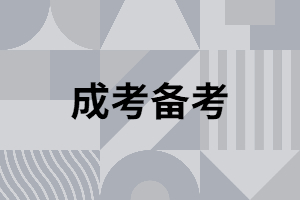 成考备考